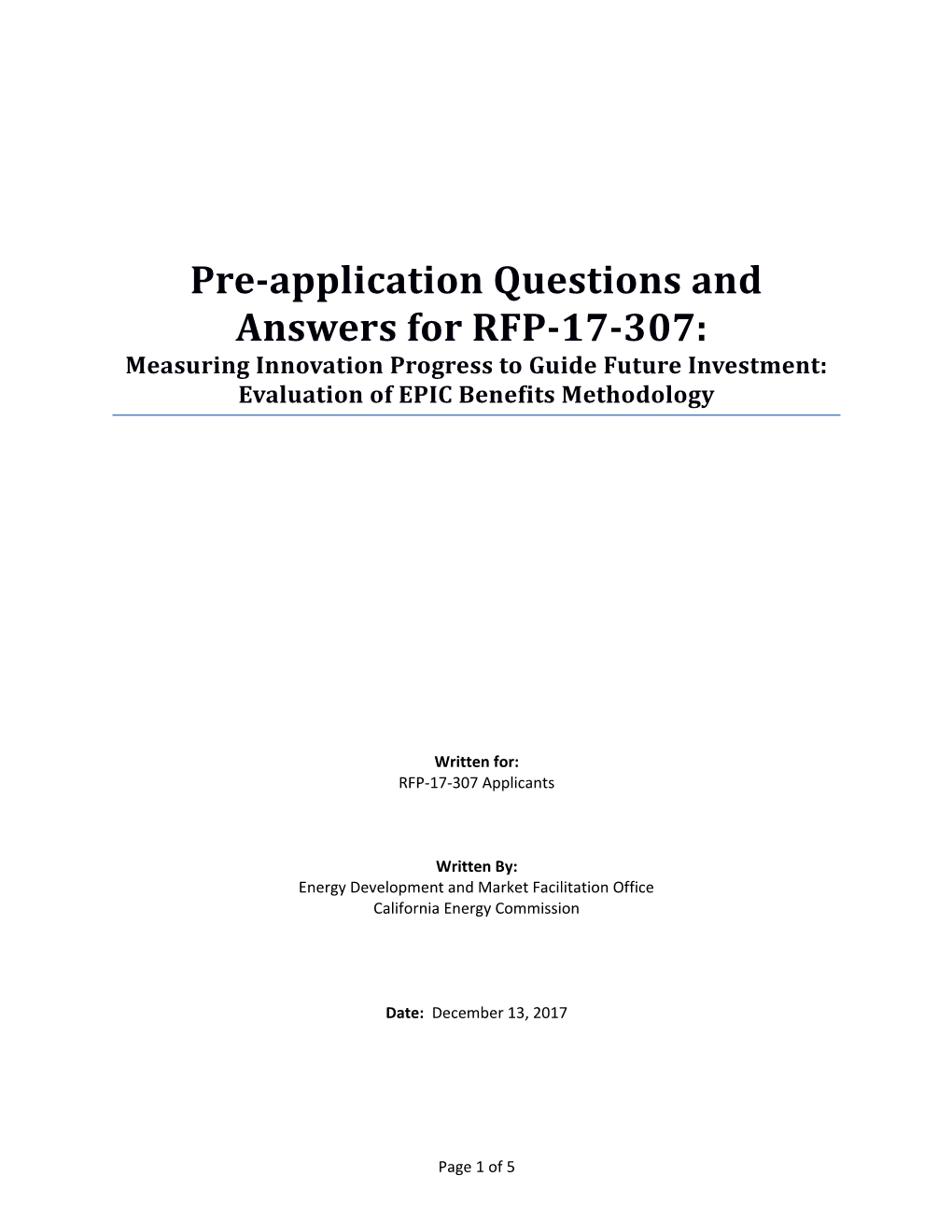 Pre-application Questions and Answers for RFP-17-307:

Measuring Innovation Progress to Guide Future Investment: Evaluation of EPIC Benefits Methodology

Written for:
RFP-17-307 Applicants

Written By:
Energy Development and Market Facilitation Office
California Energy Commission

Date: December 13, 2017

Page 1 of 5